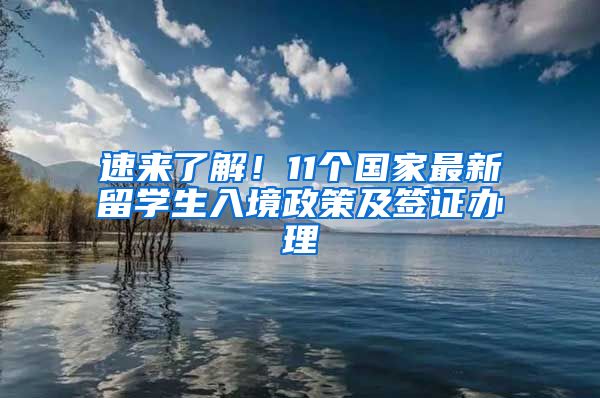 速来了解！11个国家最新留学生入境政策及签证办理